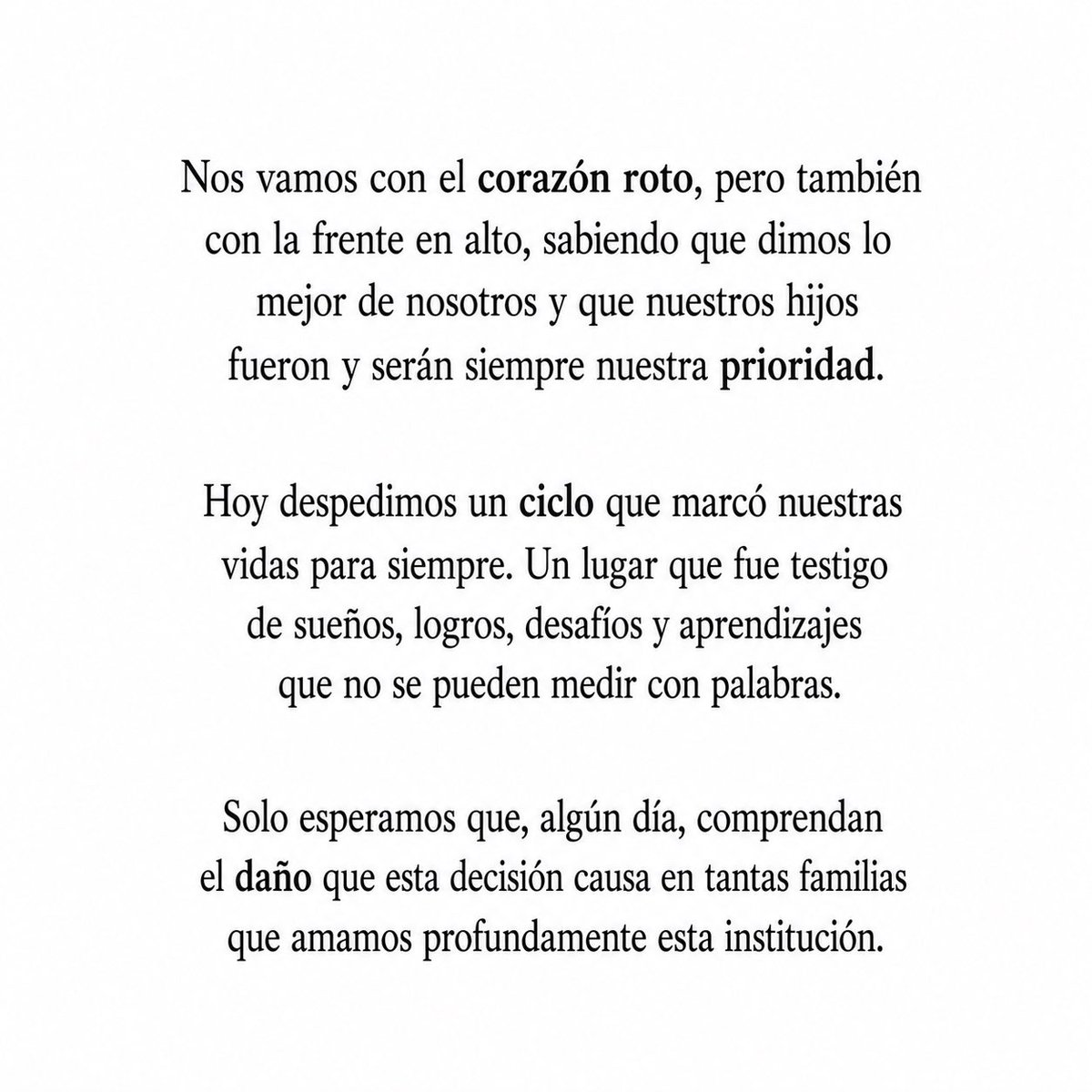 Nos vamos con el corazón roto, pero también con la frente en alto, sabiendo que dimos lo mejor de nosotros y que nuestros hijos fueron y serán siempre nuestra prioridad.

Hoy despedimos un ciclo que marcó nuestras vidas para siempre. Un lugar que fue testigo de sueños, logros, desafíos y aprendizajes que no se pueden medir con palabras.

Solo esperamos que, algún día, comprendan el daño que esta decisión causa en tantas familias que amamos profundamente esta institución.